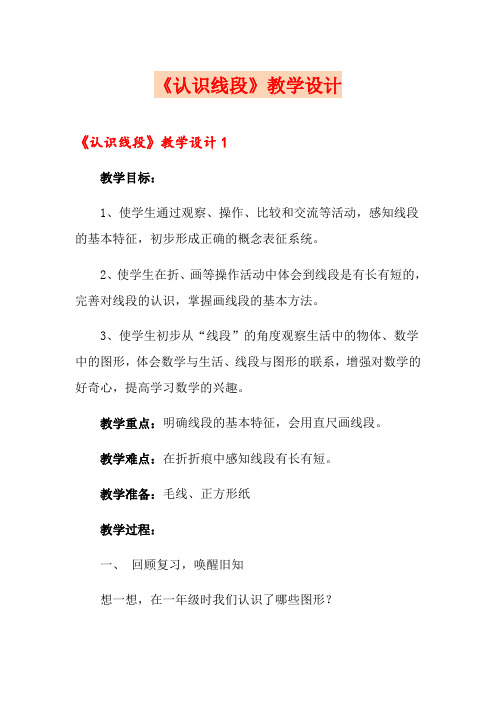 《认识线段》教学设计

《认识线段》教学设计 1

教学目标：

1、使学生通过观察、操作、比较和交流等活动，感知线段的基本特征，初步形成正确的概念表征系统。

2、使学生在折、画等操作活动中体会到线段是有长有短的，完善对线段的认识，掌握画线段的基本方法。

3、使学生初步从“线段”的角度观察生活中的物体、数学中的图形，体会数学与生活、线段与图形的联系，增强对数学的好奇心，提高学习数学的兴趣。

教学重点：明确线段的基本特征，会用直尺画线段。

教学难点：在折折痕中感知线段有长有短。

教学准备：毛线、正方形纸

教学过程：

一、 回顾复习，唤醒旧知

想一想，在一年级时我们认识了哪些图形？